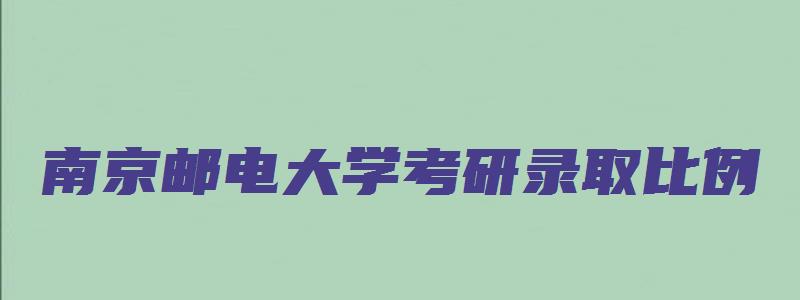 南京邮电大学考研录取比例